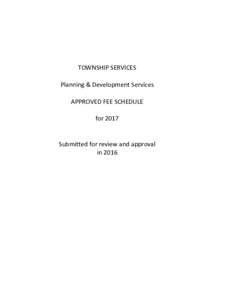 TOWNSHIP SERVICES

Planning & Development Services

APPROVED FEE SCHEDULE

for 2017

Submitted for review and approval in 2016